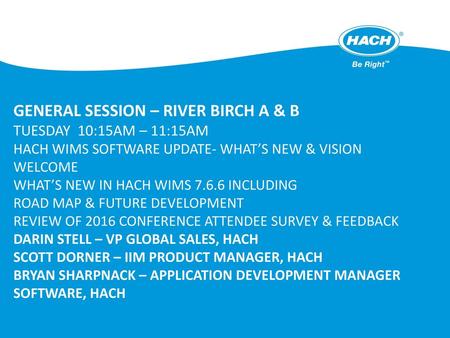 HACH®
Be Right™

GENERAL SESSION – RIVER BIRCH A & B
TUESDAY 10:15AM – 11:15AM
HACH WIMS SOFTWARE UPDATE- WHAT'S NEW & VISION
WELCOME
WHAT'S NEW IN HACH WIMS 7.6.6 INCLUDING
ROAD MAP & FUTURE DEVELOPMENT
REVIEW OF 2016 CONFERENCE ATTENDEE SURVEY & FEEDBACK
DARIN STELL – VP GLOBAL SALES, HACH
SCOTT DORNER – IIM PRODUCT MANAGER, HACH
BRYAN SHARPNACK – APPLICATION DEVELOPMENT MANAGER SOFTWARE, HACH